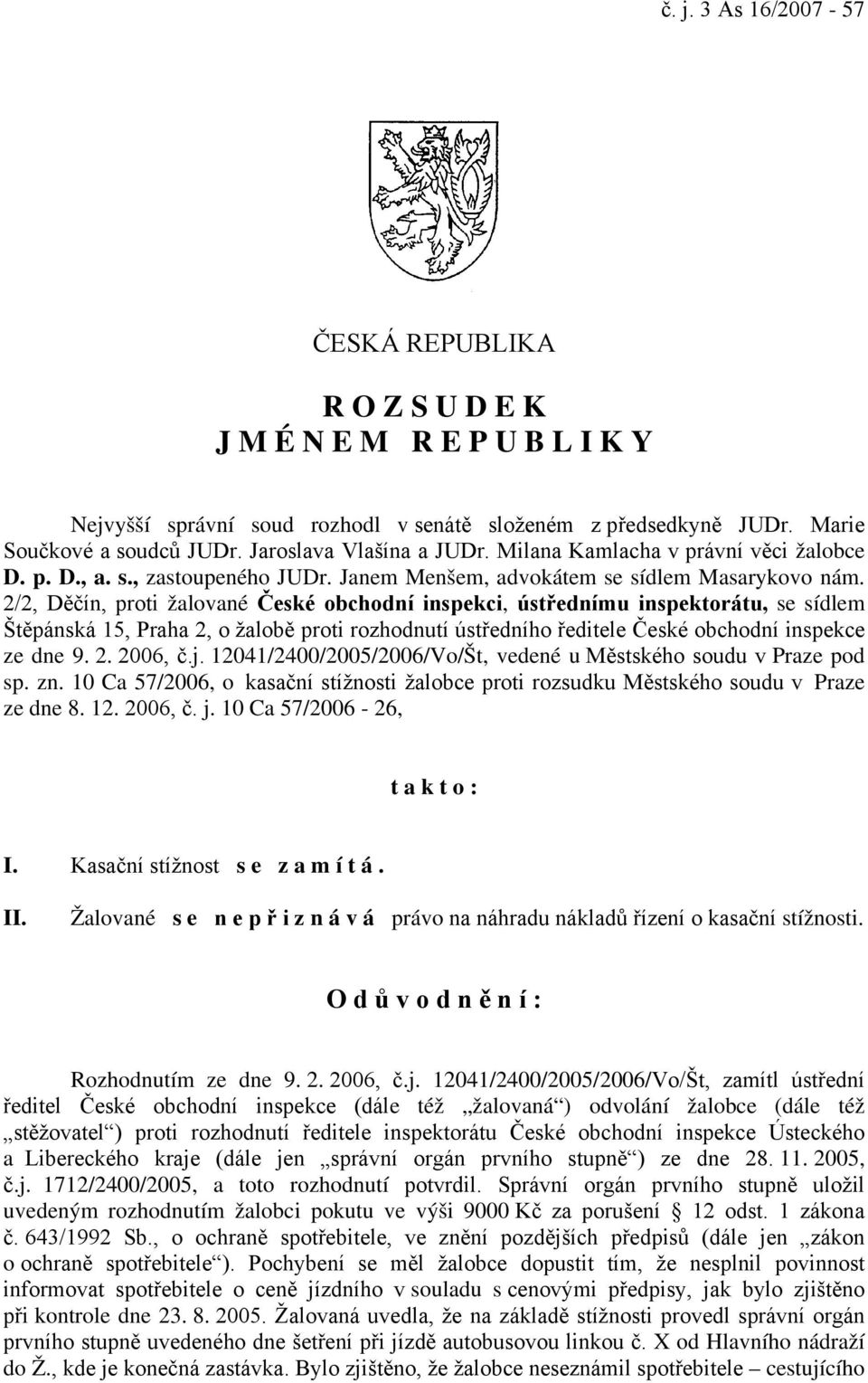 č. j. 3 As 16/2007 - 57

ČESKÁ REPUBLIKA

R O Z S U D E K
J M É N E M R E P U B L I K Y

Nejvyšší správní soud rozhodl v senátě složeném z předsedkyně JUDr. Marie Součkové a soudců JUDr. Jaroslava Vlašína a JUDr. Milana Kamlacha v právní věci žalobce D. p. D., a. s., zastoupeného JUDr. Janem Menšem, advokátem se sídlem Masarykovo nám. 2/2, Děčín, proti žalované České obchodní inspekci, ústřednímu inspektorátu, se sídlem Štěpánská 15, Praha 2, o žalobě proti rozhodnutí ústředního ředitele České obchodní inspekce ze dne 9. 2. 2006, č.j. 12041/2400/2005/2006/Vo/Št, vedené u Městského soudu v Praze pod sp. zn. 10 Ca 57/2006, o kasační stížnosti žalobce proti rozsudku Městského soudu v Praze ze dne 8. 12. 2006, č. j. 10 Ca 57/2006 - 26,

t a k t o :

I. Kasační stížnost s e z a m í t á .

II. Žalované s e n e p ř i z n á v á právo na náhradu nákladů řízení o kasační stížnosti.

O d ů v o d n ě n í :

Rozhodnutím ze dne 9. 2. 2006, č.j. 12041/2400/2005/2006/Vo/Št, zamítl ústřední ředitel České obchodní inspekce (dále též „žalovaná“) odvolání žalobce (dále též „stěžovatel“) proti rozhodnutí ředitele inspektorátu České obchodní inspekce Ústeckého a Libereckého kraje (dále jen „správní orgán prvního stupně“) ze dne 28. 11. 2005, č.j. 1712/2400/2005, a toto rozhodnutí potvrdil. Správní orgán prvního stupně uložil uvedeným rozhodnutím žalobci pokutu ve výši 9000 Kč za porušení 12 odst. 1 zákona č. 643/1992 Sb., o ochraně spotřebitele, ve znění pozdějších předpisů (dále jen „zákon o ochraně spotřebitele“). Pochybení se měl žalobce dopustit tím, že nesplnil povinnost informovat spotřebitele o ceně jízdního v souladu s cenovými předpisy, jak bylo zjištěno při kontrole dne 23. 8. 2005. Žalovaná uvedla, že na základě stížnosti provedl správní orgán prvního stupně uvedeného dne šetření při jízdě autobusovou linkou č. X od Hlavního nádraží do Ž., kde je konečná zastávka. Bylo zjištěno, že žalobce neseznámil spotřebitele – cestujícího